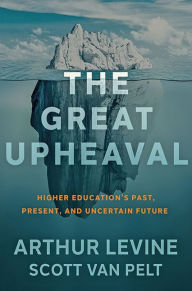 THE GREAT UPHEAVAL

HIGHER EDUCATION'S PAST, PRESENT, AND UNCERTAIN FUTURE

ARTHUR LEVINE
SCOTT VAN PELT